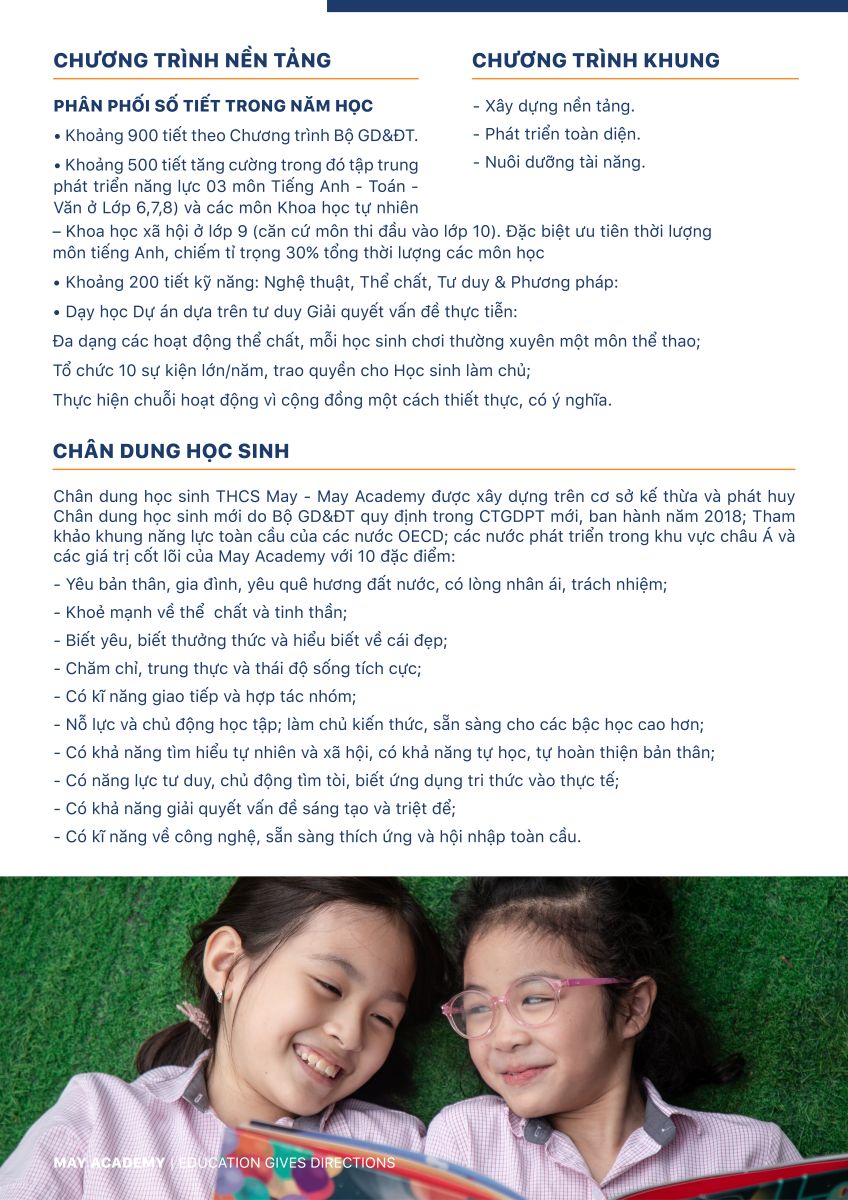 CHƯƠNG TRÌNH NỀN TẢNG

PHÂN PHỐI SỐ TIẾT TRONG NĂM HỌC

• Khoảng 900 tiết theo Chương trình Bộ GD&ĐT.

• Khoảng 500 tiết tăng cường trong đó tập trung phát triển năng lực 03 môn Tiếng Anh - Toán - Văn ở Lớp 6,7,8) và các môn Khoa học tự nhiên – Khoa học xã hội ở lớp 9 (căn cứ môn thi đầu vào lớp 10). Đặc biệt ưu tiên thời lượng môn tiếng Anh, chiếm tỉ trọng 30% tổng thời lượng các môn học

• Khoảng 200 tiết kỹ năng: Nghệ thuật, Thể chất, Tư duy & Phương pháp:

• Dạy học Dự án dựa trên tư duy Giải quyết vấn đề thực tiễn:

Đa dạng các hoạt động thể chất, mỗi học sinh chơi thường xuyên một môn thể thao;

Tổ chức 10 sự kiện lớn/năm, trao quyền cho Học sinh làm chủ;

Thực hiện chuỗi hoạt động vì cộng đồng một cách thiết thực, có ý nghĩa.

CHƯƠNG TRÌNH KHUNG

- Xây dựng nền tảng.
- Phát triển toàn diện.
- Nuôi dưỡng tài năng.

CHÂN DUNG HỌC SINH

Chân dung học sinh THCS May - May Academy được xây dựng trên cơ sở kế thừa và phát huy Chân dung học sinh mới do Bộ GD&ĐT quy định trong CTGDPT mới, ban hành năm 2018; Tham khảo khung năng lực toàn cầu của các nước OECD; các nước phát triển trong khu vực châu Á và các giá trị cốt lõi của May Academy với 10 đặc điểm:

- Yêu bản thân, gia đình, yêu quê hương đất nước, có lòng nhân ái, trách nhiệm;
- Khoẻ mạnh về thể chất và tinh thần;
- Biết yêu, biết thưởng thức và hiểu biết về cái đẹp;
- Chăm chỉ, trung thực và thái độ sống tích cực;
- Có kĩ năng giao tiếp và hợp tác nhóm;
- Nỗ lực và chủ động học tập; làm chủ kiến thức, sẵn sàng cho các bậc học cao hơn;
- Có khả năng tìm hiểu tự nhiên và xã hội, có khả năng tự học, tự hoàn thiện bản thân;
- Có năng lực tư duy, chủ động tìm tòi, biết ứng dụng tri thức vào thực tế;
- Có khả năng giải quyết vấn đề sáng tạo và triệt để;
- Có kĩ năng về công nghệ, sẵn sàng thích ứng và hội nhập toàn cầu.

MAY ACADEMY | EDUCATION GIVES DIRECTIONS